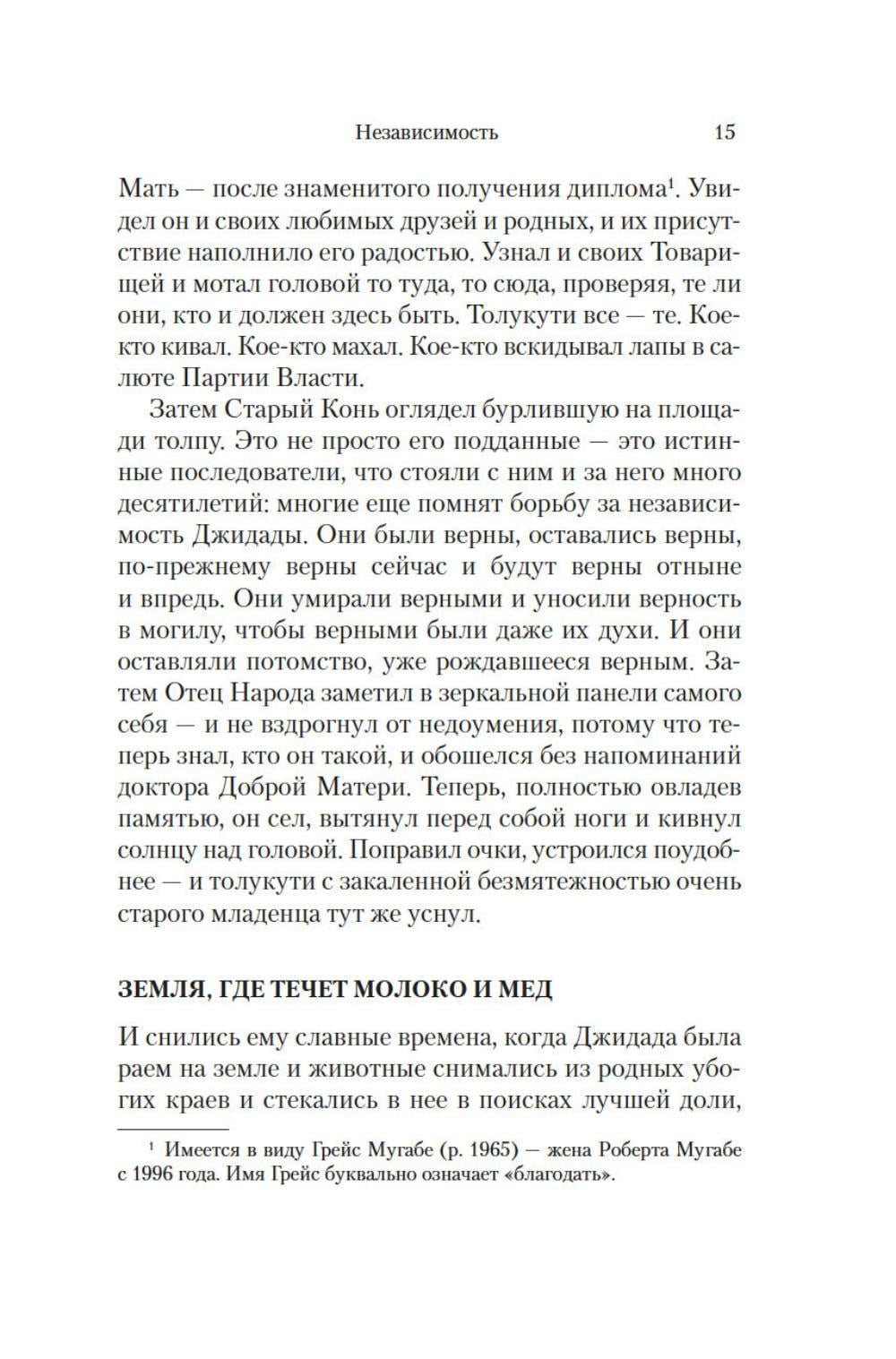 Независимость 15

Мать — после знаменитого получения диплома$^1$. Увидел он и своих любимых друзей и родных, и их присутствие наполнило его радостью. Узнал и своих Товарищей и мотал головой то туда, то сюда, проверяя, те ли они, кто и должен здесь быть. Толукути все — те. Кое-кто кивал. Кое-кто махал. Кое-кто вскидывал лапы в салюте Партии Власти.

Затем Старый Конь оглядел бурлившую на площади толпу. Это не просто его подданные — это истинные последователи, что стояли с ним и за него много десятилетий: многие еще помнят борьбу за независимость Джидады. Они были верны, оставались верны, по-прежнему верны сейчас и будут верны отныне и впредь. Они умирали верными и уносили верность в могилу, чтобы верными были даже их духи. И они оставляли потомство, уже рождавшееся верным. Затем Отец Народа заметил в зеркальной панели самого себя — и не вздрогнул от недоумения, потому что теперь знал, кто он такой, и обошелся без напоминаний доктора Доброй Матери. Теперь, полностью овладев памятью, он сел, вытянул перед собой ноги и кивнул солнцу над головой. Поправил очки, устроился поудобнее — и толукути с закаленной безмятежностью очень старого младенца тут же уснул.

ЗЕМЛЯ, ГДЕ ТЕЧЕТ МОЛОКО И МЕД

И снились ему славные времена, когда Джидада была раем на земле и животные снимались из родных убогих краев и стекались в нее в поисках лучшей доли,

$^1$ Имеется в виду Грейс Мугабе (р. 1965) — жена Роберта Мугабе с 1996 года. Имя Грейс буквально означает «благодать».